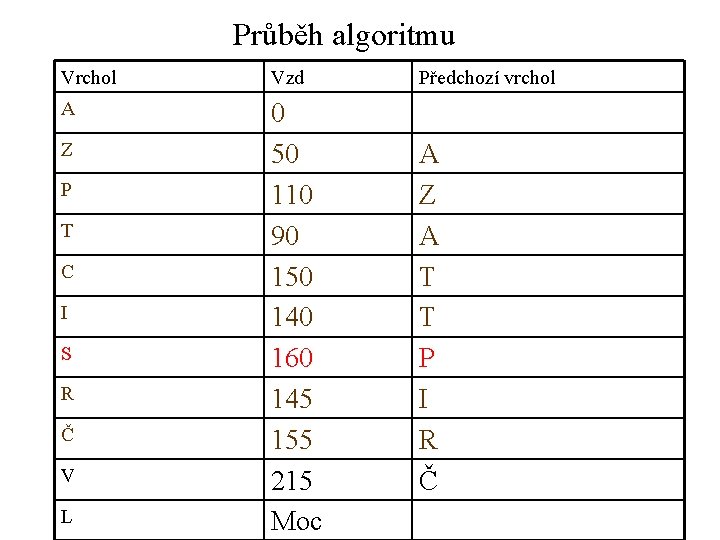 Průběh algoritmu

| Vrchol | Vzd | Předchozí vrchol |
|---|---|---|
| A | 0 | |
| Z | 50 | A |
| P | 110 | Z |
| T | 90 | A |
| C | 150 | T |
| I | 140 | T |
| S | 160 | P |
| R | 145 | I |
| Č | 155 | R |
| V | 215 | Č |
| L | Moc | |